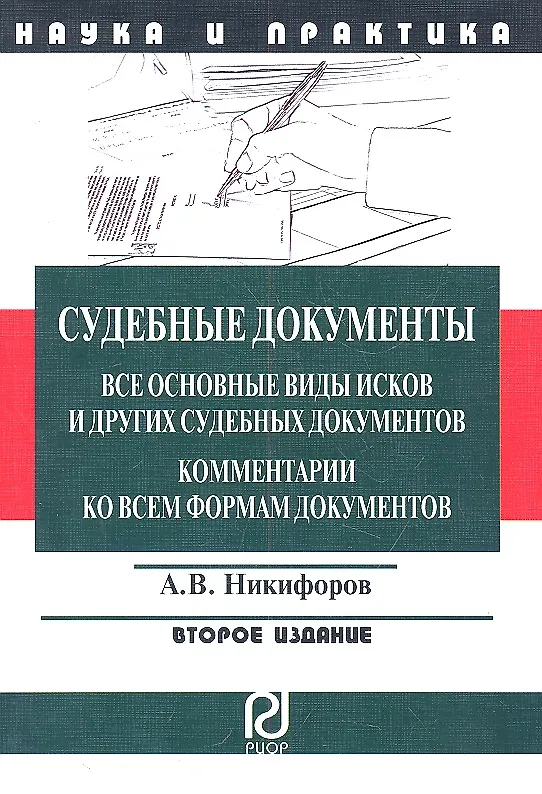 НАУКА И ПРАКТИКА

СУДЕБНЫЕ ДОКУМЕНТЫ

ВСЕ ОСНОВНЫЕ ВИДЫ ИСКОВ И ДРУГИХ СУДЕБНЫХ ДОКУМЕНТОВ

КОММЕНТАРИИ КО ВСЕМ ФОРМАМ ДОКУМЕНТОВ

А.В. Никифоров

ВТОРОЕ ИЗДАНИЕ

РИОР